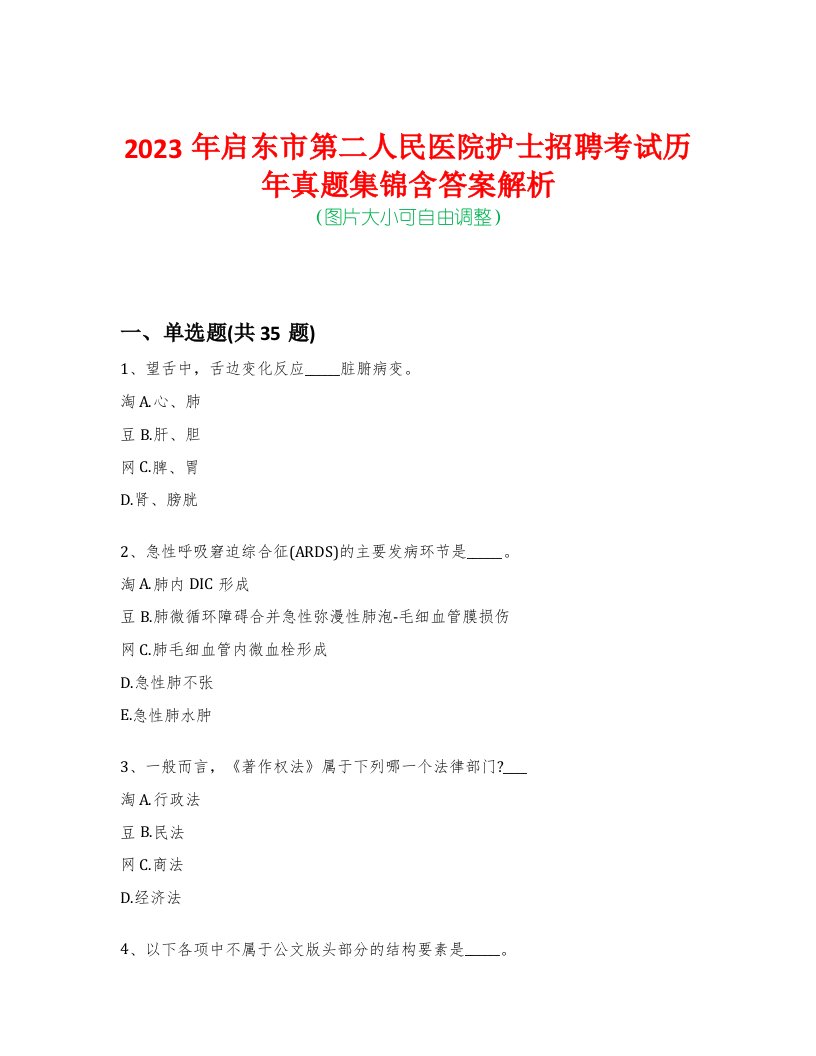 2023 年启东市第二人民医院护士招聘考试历年真题集锦含答案解析
(图片大小可自由调整)

一、单选题(共 35 题)

1、望舌中，舌边变化反应_____脏腑病变。

淘 A.心、肺

豆 B.肝、胆

网 C.脾、胃

D.肾、膀胱

2、急性呼吸窘迫综合征(ARDS)的主要发病环节是_____。

淘 A.肺内 DIC 形成

豆 B.肺微循环障碍合并急性弥漫性肺泡-毛细血管膜损伤

网 C.肺毛细血管内微血栓形成

D.急性肺不张

E.急性肺水肿

3、一般而言，《著作权法》属于下列哪一个法律部门?___

淘 A.行政法

豆 B.民法

网 C.商法

D.经济法

4、以下各项中不属于公文版头部分的结构要素是_____。